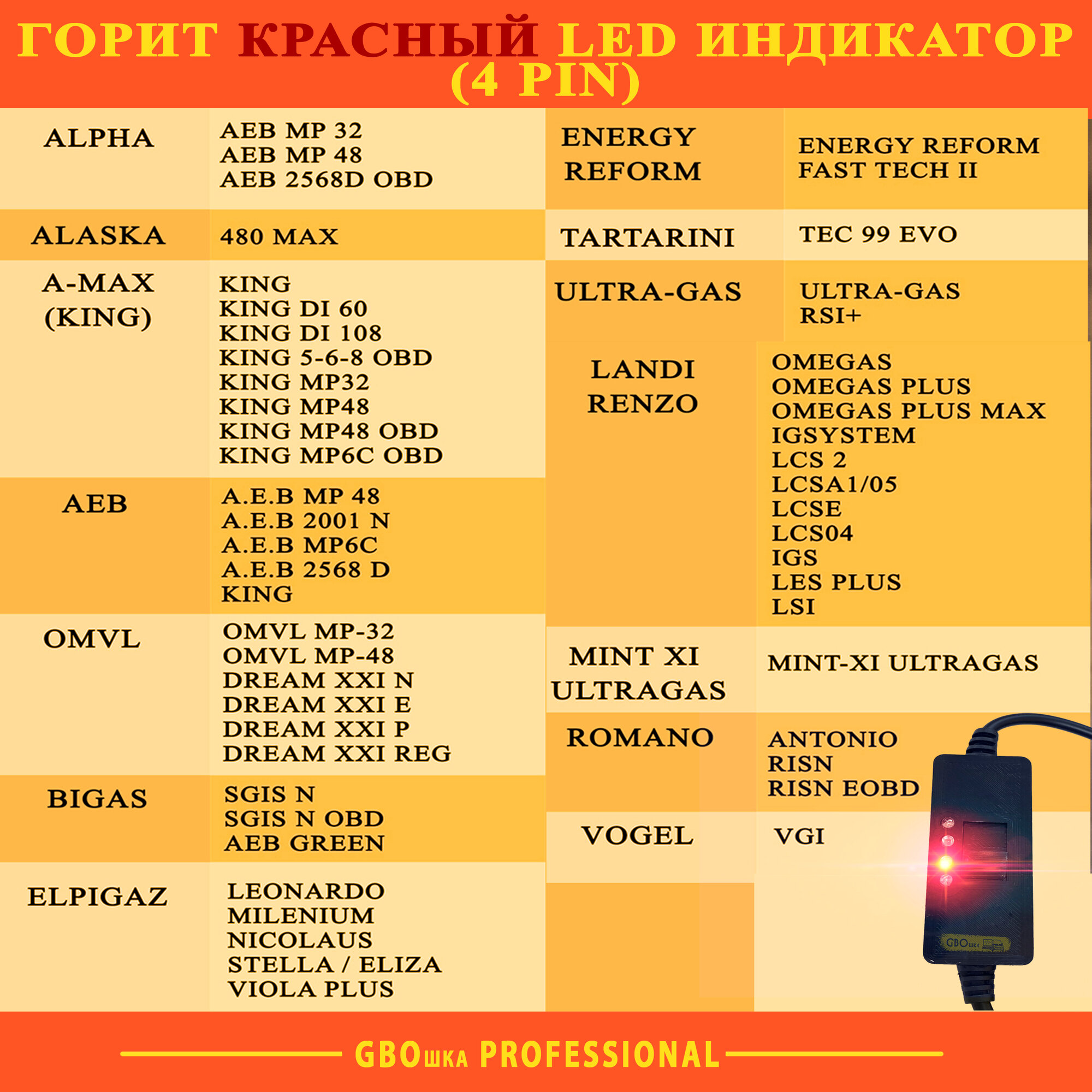 ГОРИТ КРАСНЫЙ LED ИНДИКАТОР (4 PIN)

| ALPHA | AEB MP 32<br>AEB MP 48<br>AEB 2568D OBD |
|---|---|
| ALASKA | 480 MAX |
| A-MAX (KING) | KING<br>KING DI 60<br>KING DI 108<br>KING 5-6-8 OBD<br>KING MP32<br>KING MP48<br>KING MP48 OBD<br>KING MP6C OBD |
| AEB | A.E.B MP 48<br>A.E.B 2001 N<br>A.E.B MP6C<br>A.E.B 2568 D<br>KING |
| OMVL | OMVL MP-32<br>OMVL MP-48<br>DREAM XXI N<br>DREAM XXI E<br>DREAM XXI P<br>DREAM XXI REG |
| BIGAS | SGIS N<br>SGIS N OBD<br>AEB GREEN |
| ELPIGAZ | LEONARDO<br>MILENIUM<br>NICOLAUS<br>STELLA / ELIZA<br>VIOLA PLUS |

| ENERGY REFORM | ENERGY REFORM<br>FAST TECH II |
|---|---|
| TARTARINI | TEC 99 EVO |
| ULTRA-GAS | ULTRA-GAS<br>RSI+ |
| LANDI RENZO | OMEGAS<br>OMEGAS PLUS<br>OMEGAS PLUS MAX<br>IGSYSTEM<br>LCS 2<br>LCSA1/05<br>LCSE<br>LCS04<br>IGS<br>LES PLUS<br>LSI |
| MINT XI ULTRAGAS | MINT-XI ULTRAGAS |
| ROMANO | ANTONIO<br>RISN<br>RISN EOBD |
| VOGEL | VGI |

GBOшка

GBOшка PROFESSIONAL